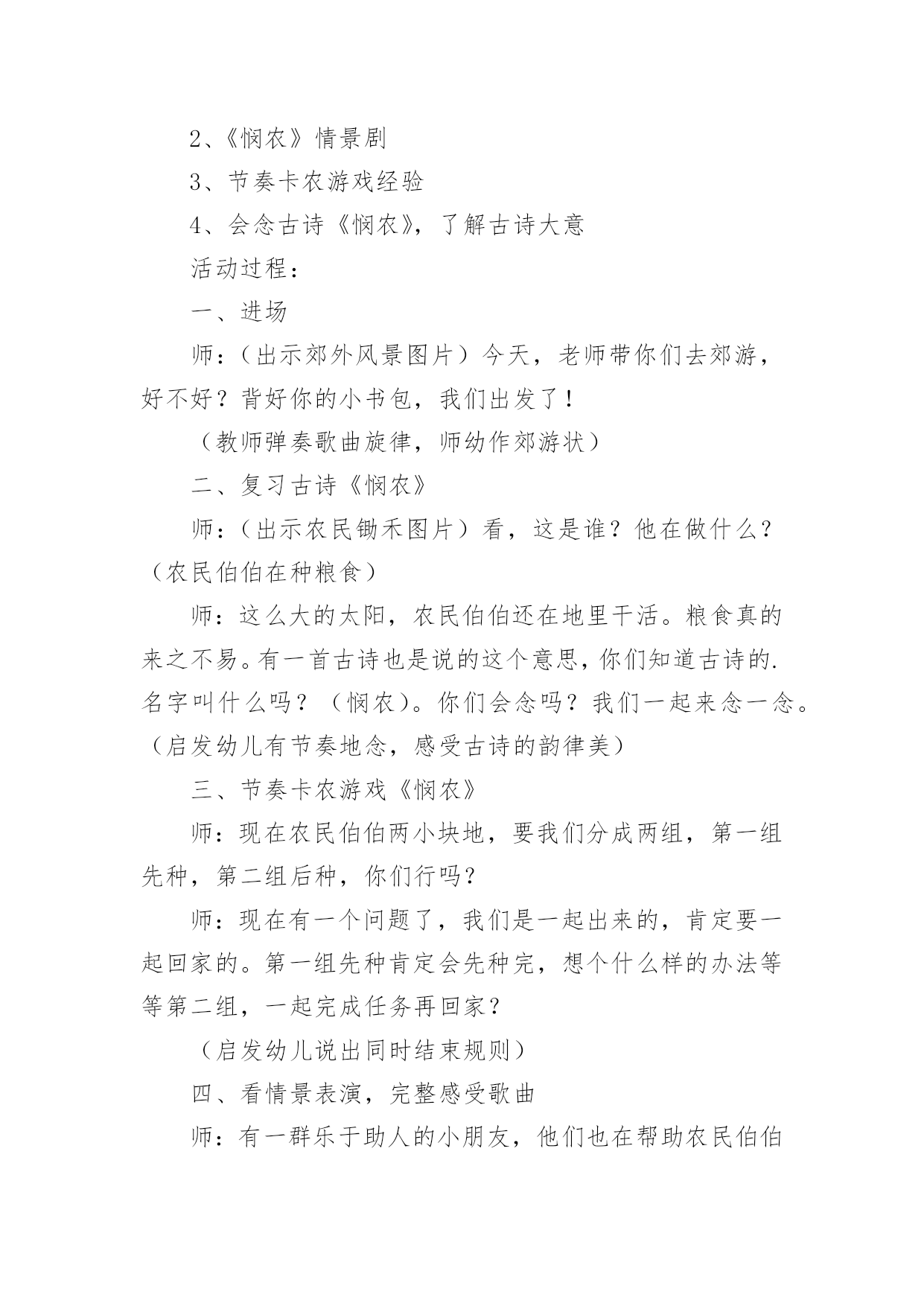 2、《悯农》情景剧

3、节奏卡农游戏经验

4、会念古诗《悯农》，了解古诗大意

活动过程：

一、进场

师：（出示郊外风景图片）今天，老师带你们去郊游，好不好？背好你的小书包，我们出发了！

（教师弹奏歌曲旋律，师幼作郊游状）

二、复习古诗《悯农》

师：（出示农民锄禾图片）看，这是谁？他在做什么？（农民伯伯在种粮食）

师：这么大的太阳，农民伯伯还在地里干活。粮食真的来之不易。有一首古诗也是说的这个意思，你们知道古诗的.名字叫什么吗？（悯农）。你们会念吗？我们一起来念一念。（启发幼儿有节奏地念，感受古诗的韵律美）

三、节奏卡农游戏《悯农》

师：现在农民伯伯两小块地，要我们分成两组，第一组先种，第二组后种，你们行吗？

师：现在有一个问题了，我们是一起出来的，肯定要一起回家的。第一组先种肯定会先种完，想个什么样的办法等等第二组，一起完成任务再回家？

（启发幼儿说出同时结束规则）

四、看情景表演，完整感受歌曲

师：有一群乐于助人的小朋友，他们也在帮助农民伯伯